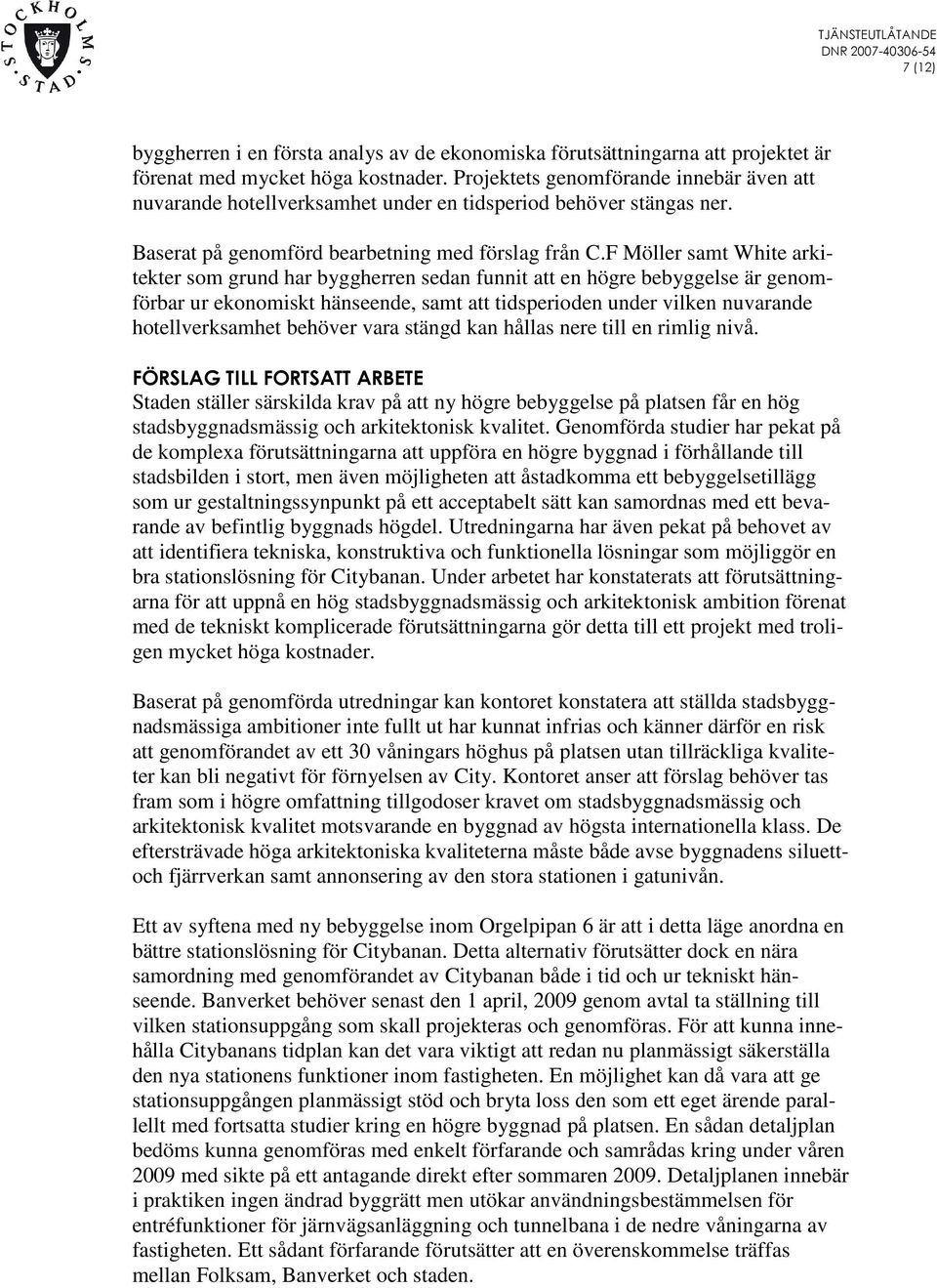 STOCKHOLMS STAD

TJÄNSTEUTLÅTANDE
DNR 2007-40306-54
7 (12)

byggherren i en första analys av de ekonomiska förutsättningarna att projektet är förenat med mycket höga kostnader. Projektets genomförande innebär även att nuvarande hotellverksamhet under en tidsperiod behöver stängas ner.

Baserat på genomförd bearbetning med förslag från C.F Möller samt White arkitekter som grund har byggherren sedan funnit att en högre bebyggelse är genomförbar ur ekonomiskt hänseende, samt att tidsperioden under vilken nuvarande hotellverksamhet behöver vara stängd kan hållas nere till en rimlig nivå.

FÖRSLAG TILL FORTSATT ARBETE
Staden ställer särskilda krav på att ny högre bebyggelse på platsen får en hög stadsbyggnadsmässig och arkitektonisk kvalitet. Genomförda studier har pekat på de komplexa förutsättningarna att uppföra en högre byggnad i förhållande till stadsbilden i stort, men även möjligheten att åstadkomma ett bebyggelsetillägg som ur gestaltningssynpunkt på ett acceptabelt sätt kan samordnas med ett bevarande av befintlig byggnads högdel. Utredningarna har även pekat på behovet av att identifiera tekniska, konstruktiva och funktionella lösningar som möjliggör en bra stationslösning för Citybanan. Under arbetet har konstaterats att förutsättningarna för att uppnå en hög stadsbyggnadsmässig och arkitektonisk ambition förenat med de tekniskt komplicerade förutsättningarna gör detta till ett projekt med troligen mycket höga kostnader.

Baserat på genomförda utredningar kan kontoret konstatera att ställda stadsbyggnadsmässiga ambitioner inte fullt ut har kunnat infrias och känner därför en risk att genomförandet av ett 30 våningars höghus på platsen utan tillräckliga kvaliteter kan bli negativt för förnyelsen av City. Kontoret anser att förslag behöver tas fram som i högre omfattning tillgodoser kravet om stadsbyggnadsmässig och arkitektonisk kvalitet motsvarande en byggnad av högsta internationella klass. De eftersträvade höga arkitektoniska kvaliteterna måste både avse byggnadens siluett- och fjärrverkan samt annonsering av den stora stationen i gatunivån.

Ett av syftena med ny bebyggelse inom Orgelpipan 6 är att i detta läge anordna en bättre stationslösning för Citybanan. Detta alternativ förutsätter dock en nära samordning med genomförandet av Citybanan både i tid och ur tekniskt hänseende. Banverket behöver senast den 1 april, 2009 genom avtal ta ställning till vilken stationsuppgång som skall projekteras och genomföras. För att kunna innehålla Citybanans tidplan kan det vara viktigt att redan nu planmässigt säkerställa den nya stationens funktioner inom fastigheten. En möjlighet kan då vara att ge stationsuppgången planmässigt stöd och bryta loss den som ett eget ärende parallellt med fortsatta studier kring en högre byggnad på platsen. En sådan detaljplan bedöms kunna genomföras med enkelt förfarande och samrådas kring under våren 2009 med sikte på ett antagande direkt efter sommaren 2009. Detaljplanen innebär i praktiken ingen ändrad byggrätt men utökar användningsbestämmelsen för entréfunktioner för järnvägsanläggning och tunnelbana i de nedre våningarna av fastigheten. Ett sådant förfarande förutsätter att en överenskommelse träffas mellan Folksam, Banverket och staden.